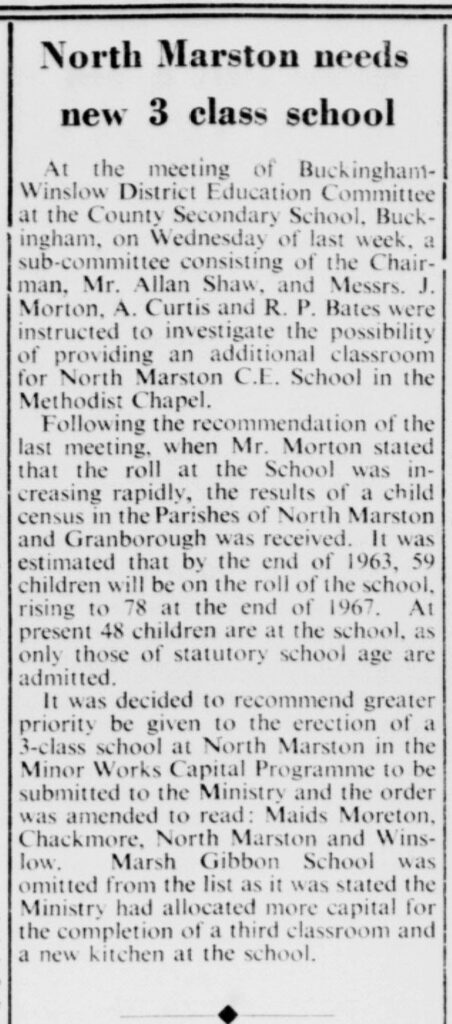 North Marston needs new 3 class school

At the meeting of Buckingham-Winslow District Education Committee at the County Secondary School, Buckingham, on Wednesday of last week, a sub-committee consisting of the Chairman, Mr. Allan Shaw, and Messrs. J. Morton, A. Curtis and R. P. Bates were instructed to investigate the possibility of providing an additional classroom for North Marston C.E. School in the Methodist Chapel.

Following the recommendation of the last meeting, when Mr. Morton stated that the roll at the School was increasing rapidly, the results of a child census in the Parishes of North Marston and Granborough was received. It was estimated that by the end of 1963, 59 children will be on the roll of the school, rising to 78 at the end of 1967. At present 48 children are at the school, as only those of statutory school age are admitted.

It was decided to recommend greater priority be given to the erection of a 3-class school at North Marston in the Minor Works Capital Programme to be submitted to the Ministry and the order was amended to read: Maids Moreton, Chackmore, North Marston and Winslow. Marsh Gibbon School was omitted from the list as it was stated the Ministry had allocated more capital for the completion of a third classroom and a new kitchen at the school.